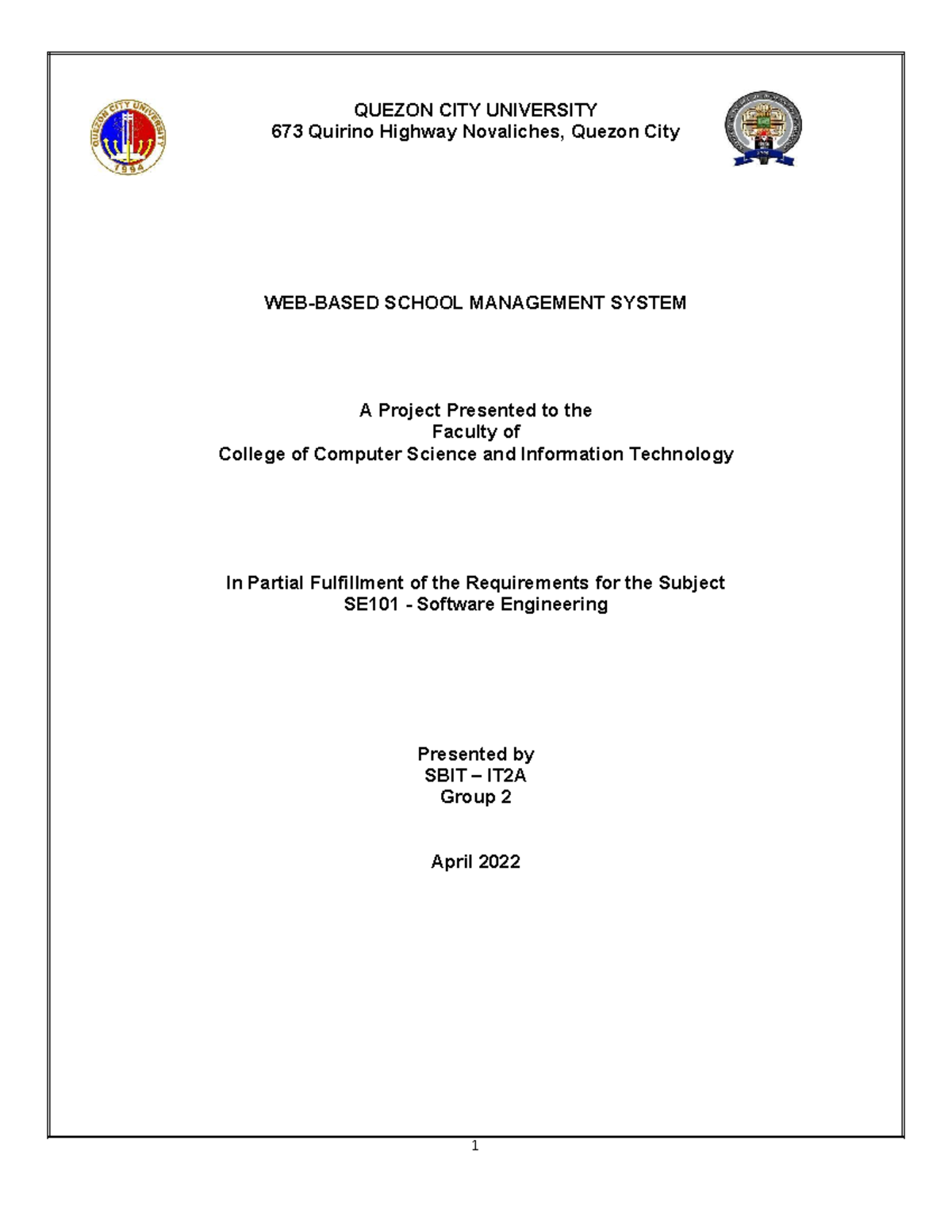 QUEZON CITY UNIVERSITY
1994

QUEZON CITY UNIVERSITY
673 Quirino Highway Novaliches, Quezon City

WEB-BASED SCHOOL MANAGEMENT SYSTEM

A Project Presented to the
Faculty of
College of Computer Science and Information Technology

In Partial Fulfillment of the Requirements for the Subject
SE101 - Software Engineering

Presented by
SBIT – IT2A
Group 2

April 2022

1